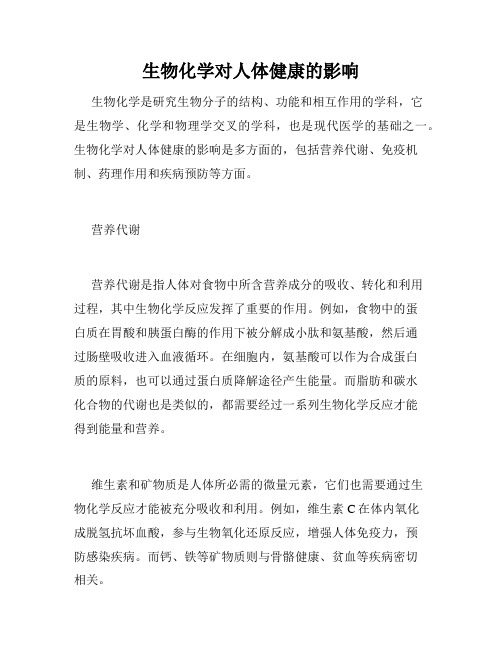 生物化学对人体健康的影响

生物化学是研究生物分子的结构、功能和相互作用的学科，它是生物学、化学和物理学交叉的学科，也是现代医学的基础之一。生物化学对人体健康的影响是多方面的，包括营养代谢、免疫机制、药理作用和疾病预防等方面。

营养代谢

营养代谢是指人体对食物中所含营养成分的吸收、转化和利用过程，其中生物化学反应发挥了重要的作用。例如，食物中的蛋白质在胃酸和胰蛋白酶的作用下被分解成小肽和氨基酸，然后通过肠壁吸收进入血液循环。在细胞内，氨基酸可以作为合成蛋白质的原料，也可以通过蛋白质降解途径产生能量。而脂肪和碳水化合物的代谢也是类似的，都需要经过一系列生物化学反应才能得到能量和营养。

维生素和矿物质是人体所必需的微量元素，它们也需要通过生物化学反应才能被充分吸收和利用。例如，维生素 C 在体内氧化成脱氢抗坏血酸，参与生物氧化还原反应，增强人体免疫力，预防感染疾病。而钙、铁等矿物质则与骨骼健康、贫血等疾病密切相关。